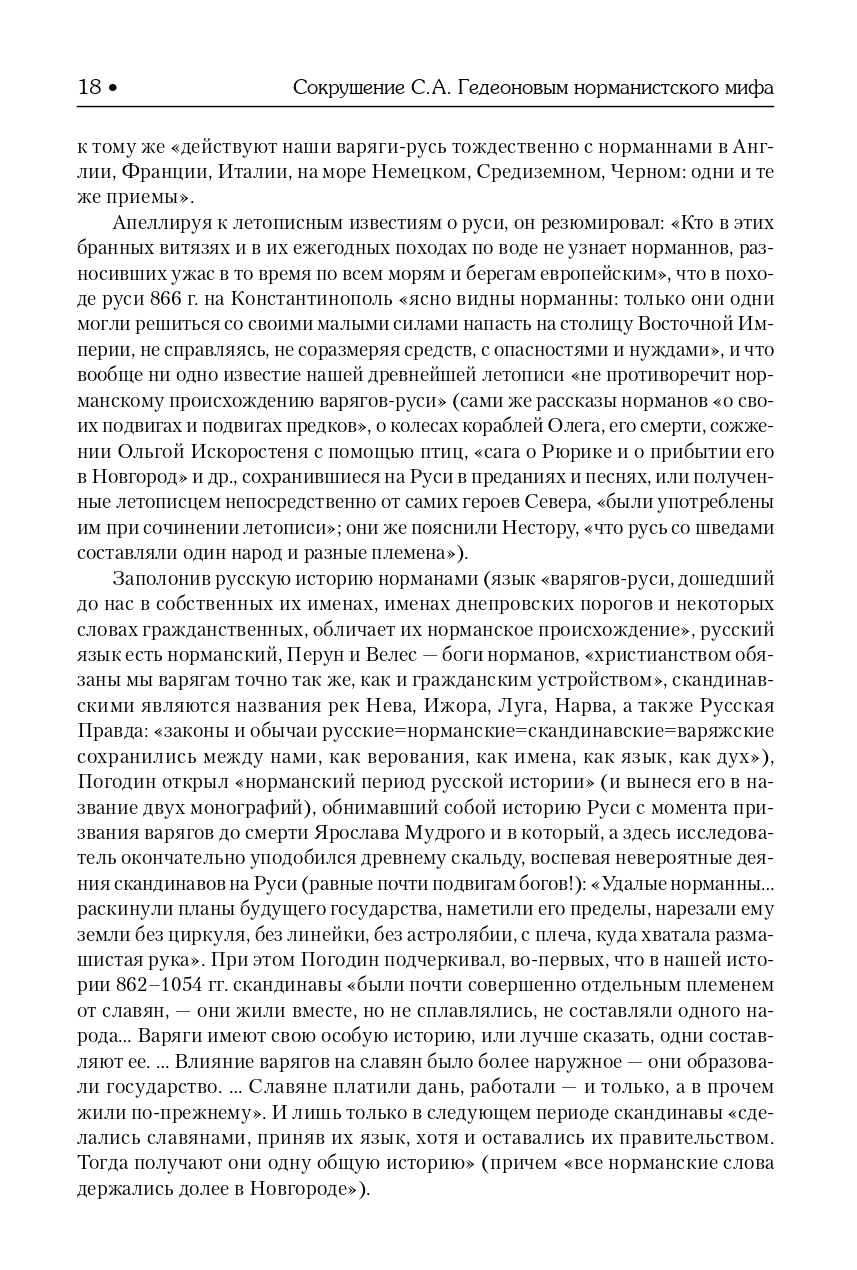 18 • Сокрушение С.А. Гедеоновым норманистского мифа

к тому же «действуют наши варяги-русь тождественно с норманнами в Англии, Франции, Италии, на море Немецком, Средиземном, Черном: одни и те же приемы».

Апеллируя к летописным известиям о руси, он резюмировал: «Кто в этих бранных витязях и в их ежегодных походах по воде не узнает норманнов, разносивших ужас в то время по всем морям и берегам европейским», что в походе руси 866 г. на Константинополь «ясно видны норманны: только они одни могли решиться со своими малыми силами напасть на столицу Восточной Империи, не справляясь, не соразмеряя средств, с опасностями и нуждами», и что вообще ни одно известие нашей древнейшей летописи «не противоречит норманскому происхождению варягов-руси» (сами же рассказы норманов «о своих подвигах и подвигах предков», о колесах кораблей Олега, его смерти, сожжении Ольгой Искоростеня с помощью птиц, «сага о Рюрике и о прибытии его в Новгород» и др., сохранившиеся на Руси в преданиях и песнях, или полученные летописцем непосредственно от самих героев Севера, «были употреблены им при сочинении летописи»; они же пояснили Нестору, «что русь со шведами составляли один народ и разные племена»).

Заполонив русскую историю норманами (язык «варягов-руси, дошедший до нас в собственных их именах, именах днепровских порогов и некоторых словах гражданственных, обличает их норманское происхождение», русский язык есть норманский, Перун и Велес — боги норманов, «христианством обязаны мы варягам точно так же, как и гражданским устройством», скандинавскими являются названия рек Нева, Ижора, Луга, Нарва, а также Русская Правда: «законы и обычаи русские=норманские=скандинавские=варяжские сохранились между нами, как верования, как имена, как язык, как дух»), Погодин открыл «норманский период русской истории» (и вынеся его в название двух монографий), обнимавший собой историю Руси с момента призвания варягов до смерти Ярослава Мудрого и в который, а здесь исследователь окончательно уподобился древнему скальду, воспевая невероятные деяния скандинавов на Руси (равные почти подвигам богов!): «Удалые норманны... раскинули планы будущего государства, наметили его пределы, нарезали ему земли без циркуля, без линейки, без астролябии, с плеча, куда хватала размашистая рука». При этом Погодин подчеркивал, во-первых, что в нашей истории 862–1054 гг. скандинавы «были почти совершенно отдельным племенем от славян, — они жили вместе, но не сплавлялись, не составляли одного народа... Варяги имеют свою особую историю, или лучше сказать, одни составляют ее. ... Влияние варягов на славян было более наружное — они образовали государство. ... Славяне платили дань, работали — и только, а в прочем жили по-прежнему». И лишь только в следующем периоде скандинавы «сделались славянами, приняв их язык, хотя и оставались их правительством. Тогда получают они одну общую историю» (причем «все норманские слова держались долее в Новгороде»).